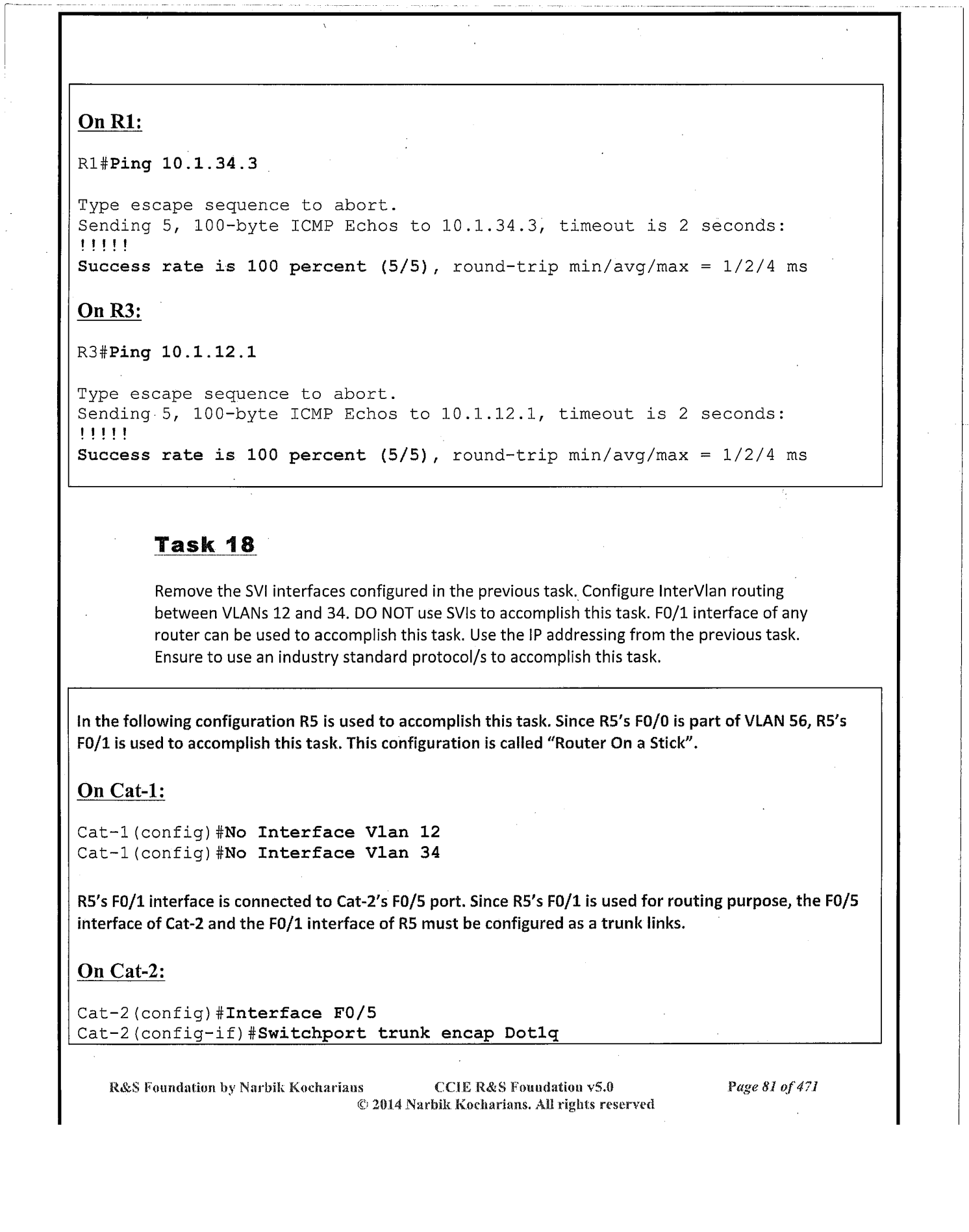 On R1:

R1#Ping 10.1.34.3

Type escape sequence to abort.
Sending 5, 100-byte ICMP Echos to 10.1.34.3, timeout is 2 seconds:
!!!!!
Success rate is 100 percent (5/5), round-trip min/avg/max = 1/2/4 ms

On R3:

R3#Ping 10.1.12.1

Type escape sequence to abort.
Sending 5, 100-byte ICMP Echos to 10.1.12.1, timeout is 2 seconds:
!!!!!
Success rate is 100 percent (5/5), round-trip min/avg/max = 1/2/4 ms

Task 18

Remove the SVI interfaces configured in the previous task. Configure InterVlan routing between VLANs 12 and 34. DO NOT use SVIs to accomplish this task. F0/1 interface of any router can be used to accomplish this task. Use the IP addressing from the previous task. Ensure to use an industry standard protocol/s to accomplish this task.

In the following configuration R5 is used to accomplish this task. Since R5's F0/0 is part of VLAN 56, R5's F0/1 is used to accomplish this task. This configuration is called "Router On a Stick".

On Cat-1:

Cat-1(config)#No Interface Vlan 12
Cat-1(config)#No Interface Vlan 34

R5's F0/1 interface is connected to Cat-2's F0/5 port. Since R5's F0/1 is used for routing purpose, the F0/5 interface of Cat-2 and the F0/1 interface of R5 must be configured as a trunk links.

On Cat-2:

Cat-2(config)#Interface F0/5
Cat-2(config-if)#Switchport trunk encap Dot1q

R&S Foundation by Narbik Kocharians CCIE R&S Foundation v5.0 Page 81 of 471
© 2014 Narbik Kocharians. All rights reserved